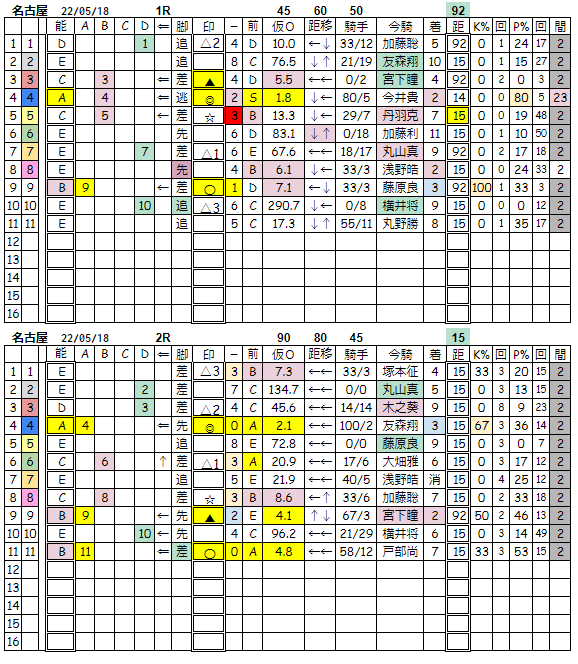 名古屋 22/05/18 1R 45 60 50 92

| | | 能 | A | B | C | D | ⇐ | 脚 | 印 | − | 前 | 仮O | 距移 | 騎手 | 今騎 | 着 | 距 | K% | 回 | P% | 回 | 間 |
|---|---|---|---|---|---|---|---|---|---|---|---|---|---|---|---|---|---|---|---|---|---|---|
| 1 | 1 | D | | | | 1 | | 追 | △2 | 4 | D | 10.0 | ←↓ | 33/12 | 加藤聡 | 5 | 92 | 0 | 1 | 24 | 17 | 2 |
| 2 | 2 | E | | | | | | 追 | | 8 | C | 76.5 | ↓↑ | 21/19 | 友森翔 | 10 | 15 | 0 | 1 | 15 | 27 | 2 |
| 3 | 3 | C | | 3 | | | ⇐ | 差 | ▲ | 4 | D | 5.5 | ←← | 0/2 | 宮下瞳 | 4 | 92 | 0 | 2 | 0 | 3 | 2 |
| 4 | 4 | A | | 4 | | | ⇐ | 逃 | ◎ | 2 | S | 1.8 | ↓← | 80/5 | 今井貴 | 2 | 14 | 0 | 0 | 80 | 5 | 23 |
| 5 | 5 | C | | 5 | | | ← | 差 | ☆ | 3 | B | 13.3 | ↓← | 29/7 | 丹羽克 | 7 | 15 | 0 | 0 | 19 | 48 | 2 |
| 6 | 6 | E | | | | | | 先 | | 6 | D | 83.1 | ↓↑ | 0/18 | 加藤利 | 11 | 15 | 0 | 1 | 10 | 50 | 2 |
| 7 | 7 | E | | | | 7 | | 差 | △1 | 6 | E | 67.6 | ←← | 18/17 | 丸山真 | 9 | 92 | 0 | 2 | 17 | 18 | 2 |
| 8 | 8 | E | | | | | | 先 | | 4 | B | 6.1 | ↓← | 33/3 | 浅野皓 | 2 | 15 | 0 | 0 | 24 | 33 | 2 |
| 9 | 9 | B | 9 | | | | ← | 差 | ○ | 1 | D | 7.1 | ←↓ | 33/3 | 藤原良 | 3 | 92 | 100 | 1 | 33 | 3 | 2 |
| 10 | 10 | E | | | | 10 | | 追 | △3 | 6 | C | 290.7 | ↓← | 0/8 | 横井将 | 9 | 15 | 0 | 0 | 0 | 12 | 2 |
| 11 | 11 | E | | | | | | 追 | | 5 | C | 17.3 | ↓↑ | 55/11 | 丸野勝 | 8 | 15 | 0 | 1 | 35 | 17 | 2 |
| 12 | | | | | | | | | | | | | | | | | | | | | | |
| 13 | | | | | | | | | | | | | | | | | | | | | | |
| 14 | | | | | | | | | | | | | | | | | | | | | | |
| 15 | | | | | | | | | | | | | | | | | | | | | | |
| 16 | | | | | | | | | | | | | | | | | | | | | | |

名古屋 22/05/18 2R 90 80 45 15

| | | 能 | A | B | C | D | ⇐ | 脚 | 印 | − | 前 | 仮O | 距移 | 騎手 | 今騎 | 着 | 距 | K% | 回 | P% | 回 | 間 |
|---|---|---|---|---|---|---|---|---|---|---|---|---|---|---|---|---|---|---|---|---|---|---|
| 1 | 1 | E | | | | | | 差 | △3 | 3 | B | 7.3 | ←← | 33/3 | 塚本征 | 4 | 15 | 33 | 3 | 20 | 15 | 2 |
| 2 | 2 | E | | | | 2 | | 差 | | 7 | C | 134.7 | ←← | 0/0 | 丸山真 | 5 | 15 | 0 | 3 | 13 | 15 | 2 |
| 3 | 3 | D | | | | 3 | | 差 | △2 | 4 | C | 45.6 | ←← | 14/14 | 木之葵 | 9 | 15 | 0 | 8 | 9 | 23 | 2 |
| 4 | 4 | A | 4 | | | | ⇐ | 先 | ◎ | 0 | A | 2.1 | ←← | 100/2 | 友森翔 | 3 | 15 | 67 | 3 | 36 | 14 | 2 |
| 5 | 5 | E | | | | | | 追 | | 8 | E | 72.8 | ←← | 0/0 | 藤原良 | 9 | 15 | 0 | 3 | 0 | 7 | 2 |
| 6 | 6 | C | | 6 | | | ↑ | 差 | △1 | 3 | A | 20.9 | ←← | 17/6 | 大畑雅 | 6 | 15 | 0 | 3 | 17 | 12 | 2 |
| 7 | 7 | E | | | | | | 追 | | 5 | E | 21.9 | ←← | 40/5 | 浅野皓 | 消 | 15 | 0 | 4 | 25 | 12 | 2 |
| 8 | 8 | C | | 8 | | | | 差 | ☆ | 3 | B | 8.6 | ←↑ | 33/6 | 加藤聡 | 7 | 15 | 0 | 2 | 33 | 18 | 2 |
| 9 | 9 | B | 9 | | | | ← | 先 | ▲ | 2 | E | 4.1 | ↑↓ | 67/3 | 宮下瞳 | 2 | 92 | 50 | 2 | 46 | 13 | 2 |
| 10 | 10 | E | | | | 10 | ← | 先 | | 4 | C | 96.2 | ←← | 21/29 | 横井将 | 6 | 15 | 0 | 3 | 14 | 49 | 2 |
| 11 | 11 | B | 11 | | | | ⇐ | 差 | ○ | 0 | A | 4.8 | ←← | 58/12 | 戸部尚 | 7 | 15 | 33 | 3 | 53 | 15 | 2 |
| 12 | | | | | | | | | | | | | | | | | | | | | | |
| 13 | | | | | | | | | | | | | | | | | | | | | | |
| 14 | | | | | | | | | | | | | | | | | | | | | | |
| 15 | | | | | | | | | | | | | | | | | | | | | | |
| 16 | | | | | | | | | | | | | | | | | | | | | | |